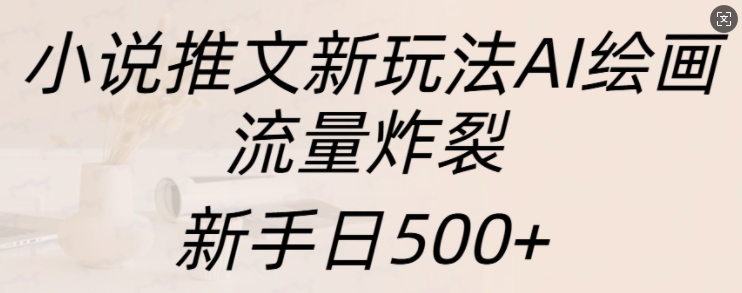 小说推文新玩法AI绘画
流量炸裂

新手日500+